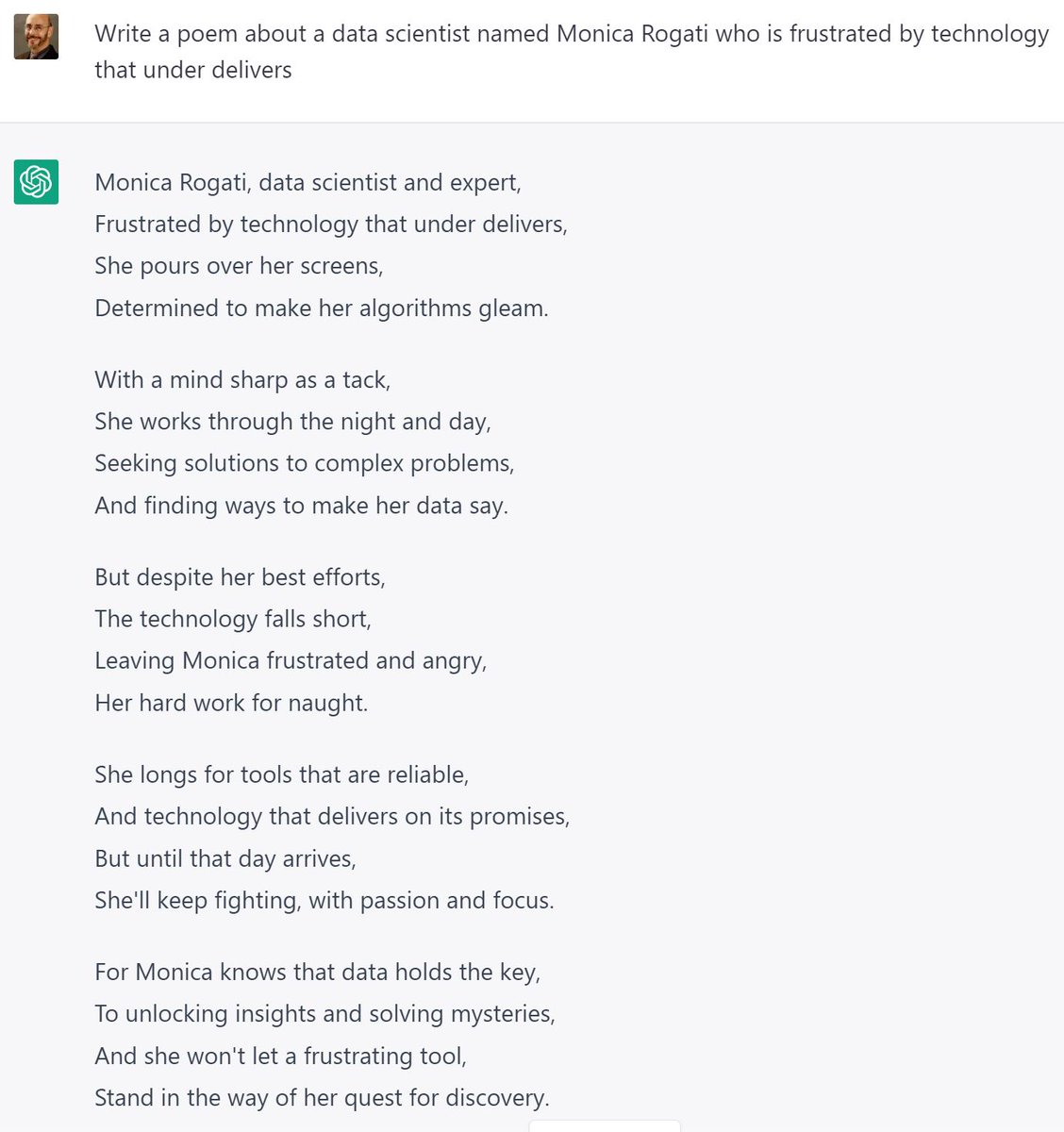 Write a poem about a data scientist named Monica Rogati who is frustrated by technology that under delivers

Monica Rogati, data scientist and expert,
Frustrated by technology that under delivers,
She pours over her screens,
Determined to make her algorithms gleam.

With a mind sharp as a tack,
She works through the night and day,
Seeking solutions to complex problems,
And finding ways to make her data say.

But despite her best efforts,
The technology falls short,
Leaving Monica frustrated and angry,
Her hard work for naught.

She longs for tools that are reliable,
And technology that delivers on its promises,
But until that day arrives,
She'll keep fighting, with passion and focus.

For Monica knows that data holds the key,
To unlocking insights and solving mysteries,
And she won't let a frustrating tool,
Stand in the way of her quest for discovery.